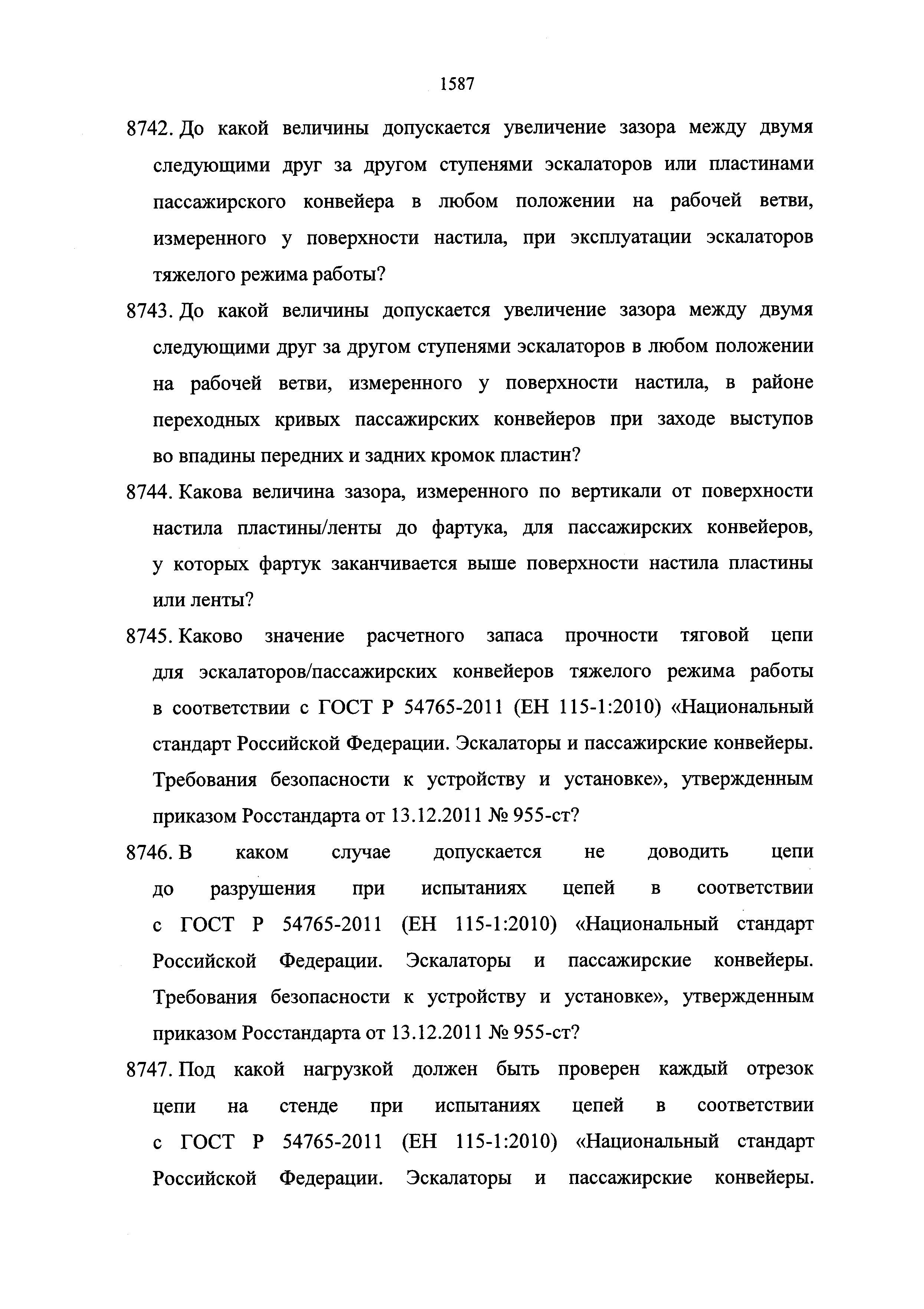 1587

8742. До какой величины допускается увеличение зазора между двумя следующими друг за другом ступенями эскалаторов или пластинами пассажирского конвейера в любом положении на рабочей ветви, измеренного у поверхности настила, при эксплуатации эскалаторов тяжелого режима работы?

8743. До какой величины допускается увеличение зазора между двумя следующими друг за другом ступенями эскалаторов в любом положении на рабочей ветви, измеренного у поверхности настила, в районе переходных кривых пассажирских конвейеров при заходе выступов во впадины передних и задних кромок пластин?

8744. Какова величина зазора, измеренного по вертикали от поверхности настила пластины/ленты до фартука, для пассажирских конвейеров, у которых фартук заканчивается выше поверхности настила пластины или ленты?

8745. Каково значение расчетного запаса прочности тяговой цепи для эскалаторов/пассажирских конвейеров тяжелого режима работы в соответствии с ГОСТ Р 54765-2011 (ЕН 115-1:2010) «Национальный стандарт Российской Федерации. Эскалаторы и пассажирские конвейеры. Требования безопасности к устройству и установке», утвержденным приказом Росстандарта от 13.12.2011 № 955-ст?

8746. В каком случае допускается не доводить цепи до разрушения при испытаниях цепей в соответствии с ГОСТ Р 54765-2011 (ЕН 115-1:2010) «Национальный стандарт Российской Федерации. Эскалаторы и пассажирские конвейеры. Требования безопасности к устройству и установке», утвержденным приказом Росстандарта от 13.12.2011 № 955-ст?

8747. Под какой нагрузкой должен быть проверен каждый отрезок цепи на стенде при испытаниях цепей в соответствии с ГОСТ Р 54765-2011 (ЕН 115-1:2010) «Национальный стандарт Российской Федерации. Эскалаторы и пассажирские конвейеры.